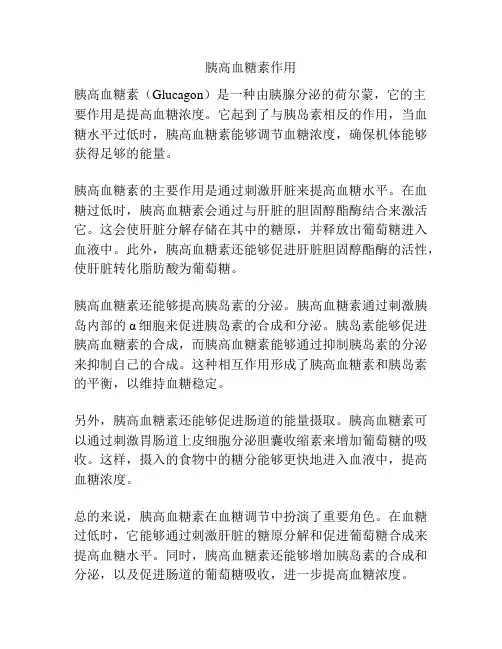 胰高血糖素作用

胰高血糖素（Glucagon）是一种由胰腺分泌的荷尔蒙，它的主要作用是提高血糖浓度。它起到了与胰岛素相反的作用，当血糖水平过低时，胰高血糖素能够调节血糖浓度，确保机体能够获得足够的能量。

胰高血糖素的主要作用是通过刺激肝脏来提高血糖水平。在血糖过低时，胰高血糖素会通过与肝脏的胆固醇酯酶结合来激活它。这会使肝脏分解存储在其中的糖原，并释放出葡萄糖进入血液中。此外，胰高血糖素还能够促进肝脏胆固醇酯酶的活性，使肝脏转化脂肪酸为葡萄糖。

胰高血糖素还能够提高胰岛素的分泌。胰高血糖素通过刺激胰岛内部的α细胞来促进胰岛素的合成和分泌。胰岛素能够促进胰高血糖素的合成，而胰高血糖素能够通过抑制胰岛素的分泌来抑制自己的合成。这种相互作用形成了胰高血糖素和胰岛素的平衡，以维持血糖稳定。

另外，胰高血糖素还能够促进肠道的能量摄取。胰高血糖素可以通过刺激胃肠道上皮细胞分泌胆囊收缩素来增加葡萄糖的吸收。这样，摄入的食物中的糖分能够更快地进入血液中，提高血糖浓度。

总的来说，胰高血糖素在血糖调节中扮演了重要角色。在血糖过低时，它能够通过刺激肝脏的糖原分解和促进葡萄糖合成来提高血糖水平。同时，胰高血糖素还能够增加胰岛素的合成和分泌，以及促进肠道的葡萄糖吸收，进一步提高血糖浓度。